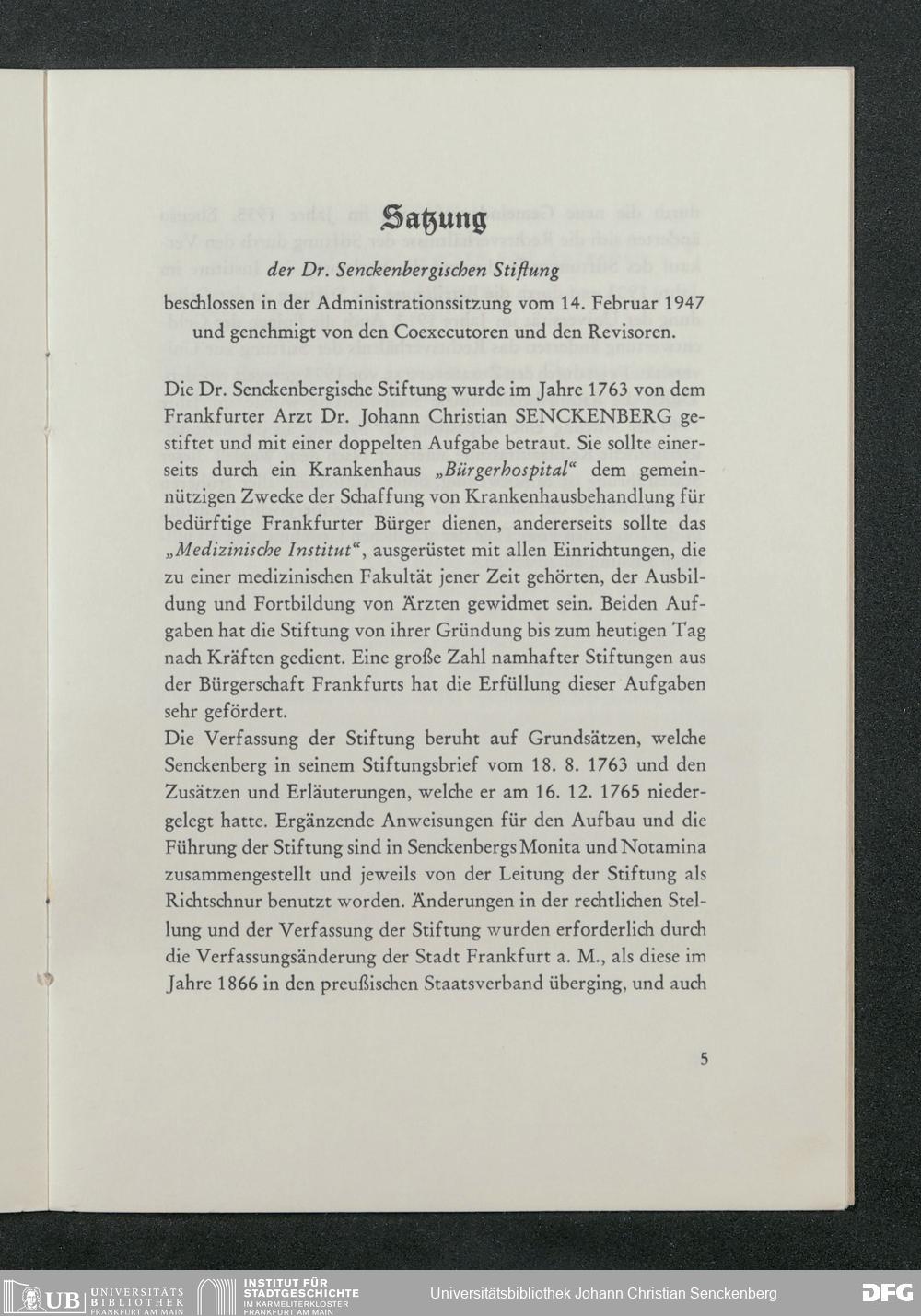 Satzung

der Dr. Senckenbergischen Stiftung

beschlossen in der Administrationssitzung vom 14. Februar 1947 und genehmigt von den Coexecutoren und den Revisoren.

Die Dr. Senckenbergische Stiftung wurde im Jahre 1763 von dem Frankfurter Arzt Dr. Johann Christian SENCKENBERG gestiftet und mit einer doppelten Aufgabe betraut. Sie sollte einerseits durch ein Krankenhaus „Bürgerhospital“ dem gemeinnützigen Zwecke der Schaffung von Krankenhausbehandlung für bedürftige Frankfurter Bürger dienen, andererseits sollte das „Medizinische Institut“, ausgerüstet mit allen Einrichtungen, die zu einer medizinischen Fakultät jener Zeit gehörten, der Ausbildung und Fortbildung von Ärzten gewidmet sein. Beiden Aufgaben hat die Stiftung von ihrer Gründung bis zum heutigen Tag nach Kräften gedient. Eine große Zahl namhafter Stiftungen aus der Bürgerschaft Frankfurts hat die Erfüllung dieser Aufgaben sehr gefördert.
Die Verfassung der Stiftung beruht auf Grundsätzen, welche Senckenberg in seinem Stiftungsbrief vom 18. 8. 1763 und den Zusätzen und Erläuterungen, welche er am 16. 12. 1765 niedergelegt hatte. Ergänzende Anweisungen für den Aufbau und die Führung der Stiftung sind in Senckenbergs Monita und Notamina zusammengestellt und jeweils von der Leitung der Stiftung als Richtschnur benutzt worden. Änderungen in der rechtlichen Stellung und der Verfassung der Stiftung wurden erforderlich durch die Verfassungsänderung der Stadt Frankfurt a. M., als diese im Jahre 1866 in den preußischen Staatsverband überging, und auch

5

UB UNIVERSITÄTS BIBLIOTHEK FRANKFURT AM MAIN INSTITUT FÜR STADTGESCHICHTE IM KARMELITERKLOSTER FRANKFURT AM MAIN Universitätsbibliothek Johann Christian Senckenberg DFG